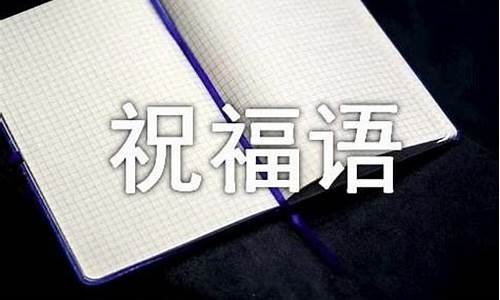 祝福语